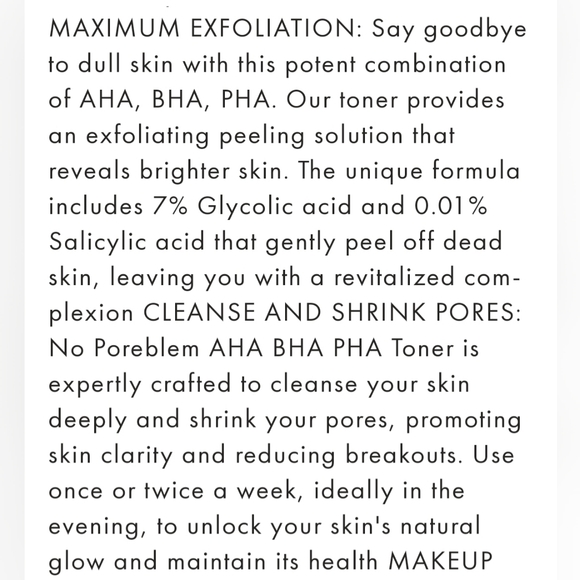 MAXIMUM EXFOLIATION: Say goodbye to dull skin with this potent combination of AHA, BHA, PHA. Our toner provides an exfoliating peeling solution that reveals brighter skin. The unique formula includes 7% Glycolic acid and 0.01% Salicylic acid that gently peel off dead skin, leaving you with a revitalized complexion CLEANSE AND SHRINK PORES: No Poreblem AHA BHA PHA Toner is expertly crafted to cleanse your skin deeply and shrink your pores, promoting skin clarity and reducing breakouts. Use once or twice a week, ideally in the evening, to unlock your skin's natural glow and maintain its health MAKEUP